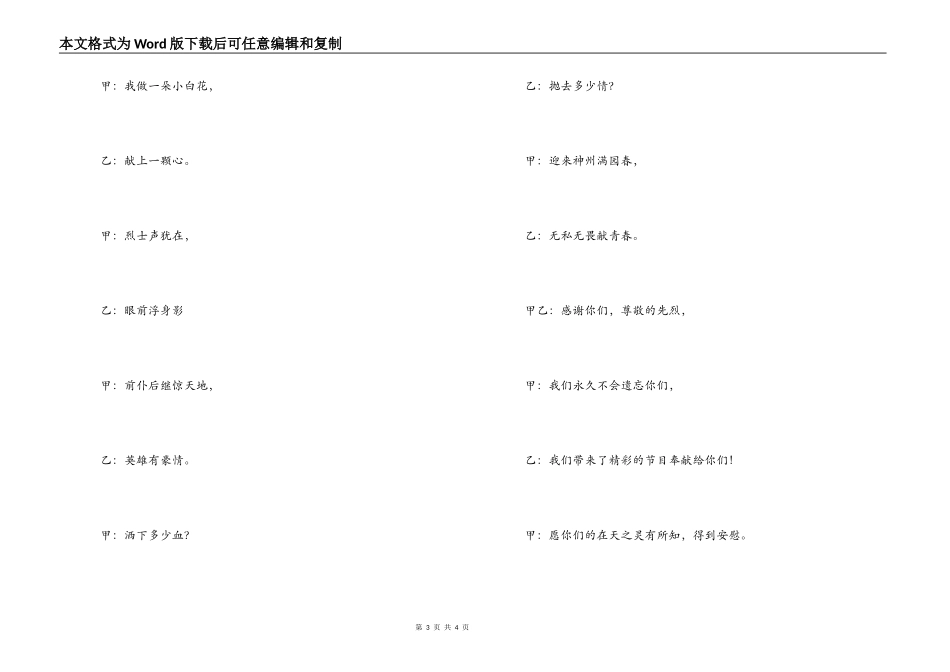 本文格式为Word版下载后可任意编辑和复制

甲：我做一朵小白花，

乙：献上一颗心。

甲：烈士声犹在，

乙：眼前浮身影

甲：前仆后继惊天地，

乙：英雄有豪情。

甲：洒下多少血？

乙：抛去多少情？

甲：迎来神州满园春，

乙：无私无畏献青春。

甲乙：感谢你们，尊敬的先烈，

甲：我们永久不会遗忘你们，

乙：我们带来了精彩的节目奉献给你们！

甲：愿你们的在天之灵有所知，得到安慰。

第 3 页 共 4 页